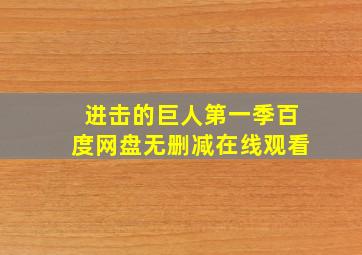 进击的巨人第一季百度网盘无删减在线观看